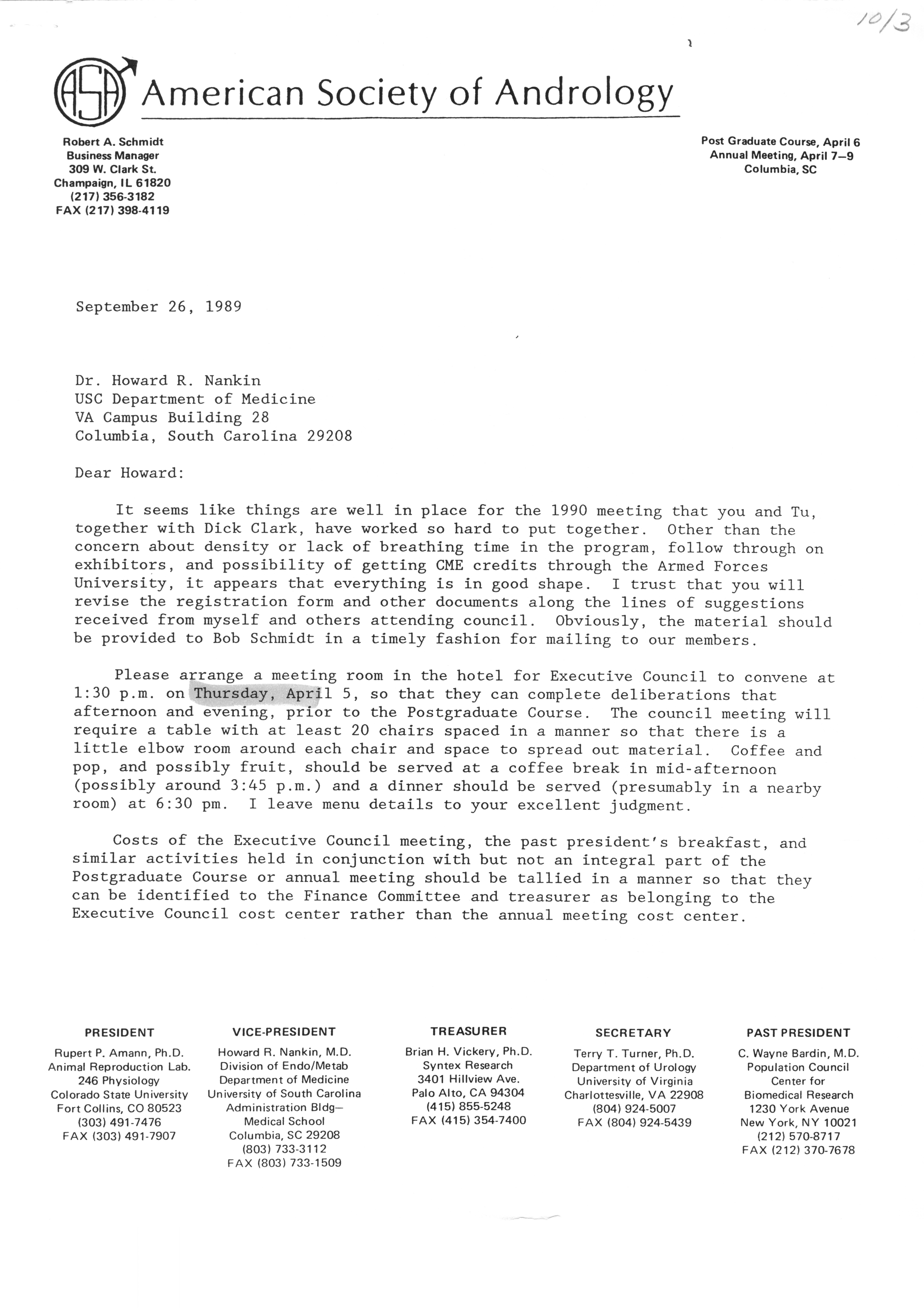 10/3

ASA American Society of Andrology

Robert A. Schmidt
Business Manager
309 W. Clark St.
Champaign, IL 61820
(217) 356-3182
FAX (217) 398-4119

Post Graduate Course, April 6
Annual Meeting, April 7–9
Columbia, SC

September 26, 1989

Dr. Howard R. Nankin
USC Department of Medicine
VA Campus Building 28
Columbia, South Carolina 29208

Dear Howard:

It seems like things are well in place for the 1990 meeting that you and Tu, together with Dick Clark, have worked so hard to put together. Other than the concern about density or lack of breathing time in the program, follow through on exhibitors, and possibility of getting CME credits through the Armed Forces University, it appears that everything is in good shape. I trust that you will revise the registration form and other documents along the lines of suggestions received from myself and others attending council. Obviously, the material should be provided to Bob Schmidt in a timely fashion for mailing to our members.

Please arrange a meeting room in the hotel for Executive Council to convene at 1:30 p.m. on Thursday, April 5, so that they can complete deliberations that afternoon and evening, prior to the Postgraduate Course. The council meeting will require a table with at least 20 chairs spaced in a manner so that there is a little elbow room around each chair and space to spread out material. Coffee and pop, and possibly fruit, should be served at a coffee break in mid-afternoon (possibly around 3:45 p.m.) and a dinner should be served (presumably in a nearby room) at 6:30 pm. I leave menu details to your excellent judgment.

Costs of the Executive Council meeting, the past president's breakfast, and similar activities held in conjunction with but not an integral part of the Postgraduate Course or annual meeting should be tallied in a manner so that they can be identified to the Finance Committee and treasurer as belonging to the Executive Council cost center rather than the annual meeting cost center.

PRESIDENT
Rupert P. Amann, Ph.D.
Animal Reproduction Lab.
246 Physiology
Colorado State University
Fort Collins, CO 80523
(303) 491-7476
FAX (303) 491-7907

VICE-PRESIDENT
Howard R. Nankin, M.D.
Division of Endo/Metab
Department of Medicine
University of South Carolina
Administration Bldg—
Medical School
Columbia, SC 29208
(803) 733-3112
FAX (803) 733-1509

TREASURER
Brian H. Vickery, Ph.D.
Syntex Research
3401 Hillview Ave.
Palo Alto, CA 94304
(415) 855-5248
FAX (415) 354-7400

SECRETARY
Terry T. Turner, Ph.D.
Department of Urology
University of Virginia
Charlottesville, VA 22908
(804) 924-5007
FAX (804) 924-5439

PAST PRESIDENT
C. Wayne Bardin, M.D.
Population Council
Center for
Biomedical Research
1230 York Avenue
New York, NY 10021
(212) 570-8717
FAX (212) 370-7678